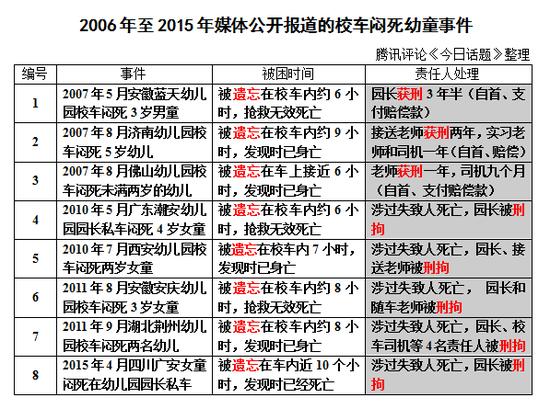 2006年至2015年媒体公开报道的校车闷死幼童事件

腾讯评论《今日话题》整理

| 编号 | 事件 | 被困时间 | 责任人处理 |
|---|---|---|---|
| 1 | 2007年5月安徽蓝天幼儿园校车闷死3岁男童 | 被遗忘在校车内约6小时，抢救无效死亡 | 园长获刑3年半（自首、支付赔偿款） |
| 2 | 2007年8月济南幼儿园校车闷死5岁幼儿 | 被遗忘在校车内约9小时，发现时已身亡 | 接送老师获刑两年，实习老师和司机一年（自首、赔偿） |
| 3 | 2007年8月佛山幼儿园校车闷死未满两岁的幼儿 | 被遗忘在车上接近6小时，发现时已身亡 | 老师获刑一年，司机九个月（自首、支付赔偿款） |
| 4 | 2010年5月广东潮安幼儿园园长私车闷死4岁女童 | 被遗忘在校车内约6小时，抢救无效死亡 | 涉过失致人死亡，园长被刑拘 |
| 5 | 2010年7月西安幼儿园校车闷死两岁女童 | 被遗忘在校车内7小时，发现时已身亡 | 涉过失致人死亡，园长、接送老师被刑拘 |
| 6 | 2011年8月安徽安庆幼儿园校车闷死3岁女童 | 被遗忘在校车内约8小时，抢救无效死亡 | 涉过失致人死亡， 园长和随车老师被刑拘 |
| 7 | 2011年9月湖北荆州幼儿园校车闷死两名幼儿 | 被遗忘在校车内约8小时，发现时已身亡 | 涉过失致人死亡，园长、校车司机等4名责任人被刑拘 |
| 8 | 2015年4月四川广安女童闷死在幼儿园园长私车 | 被遗忘在车内近10个小时，发现时已经死亡 | 涉过失致人死亡，园长被刑拘 |